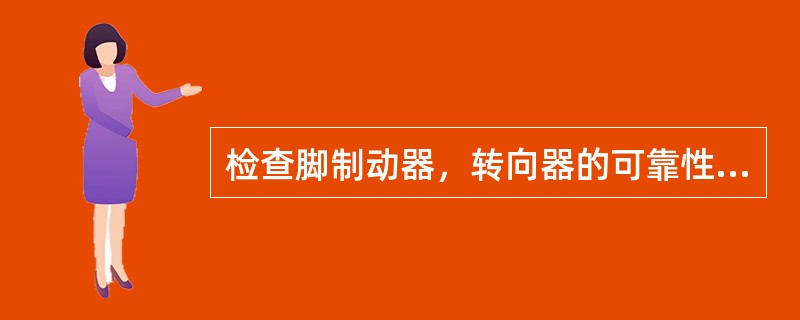 检查脚制动器，转向器的可靠性...